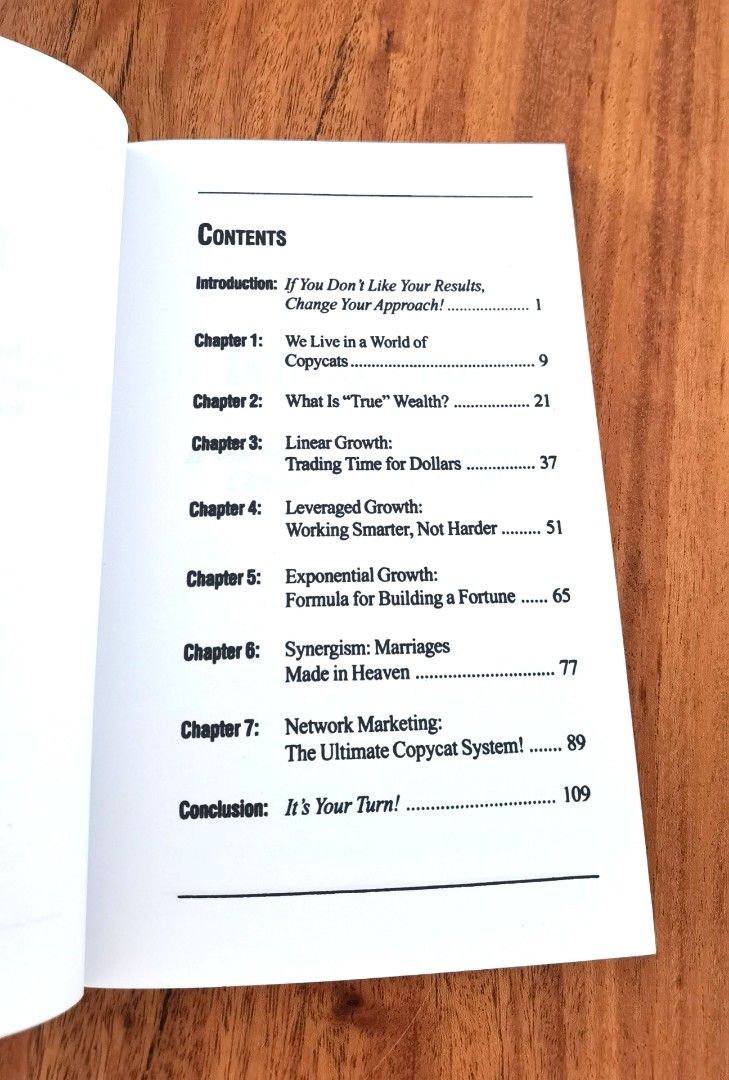 CONTENTS

Introduction: If You Don't Like Your Results, Change Your Approach! 1

Chapter 1: We Live in a World of Copycats 9

Chapter 2: What Is "True" Wealth? 21

Chapter 3: Linear Growth: Trading Time for Dollars 37

Chapter 4: Leveraged Growth: Working Smarter, Not Harder 51

Chapter 5: Exponential Growth: Formula for Building a Fortune 65

Chapter 6: Synergism: Marriages Made in Heaven 77

Chapter 7: Network Marketing: The Ultimate Copycat System! 89

Conclusion: It's Your Turn! 109